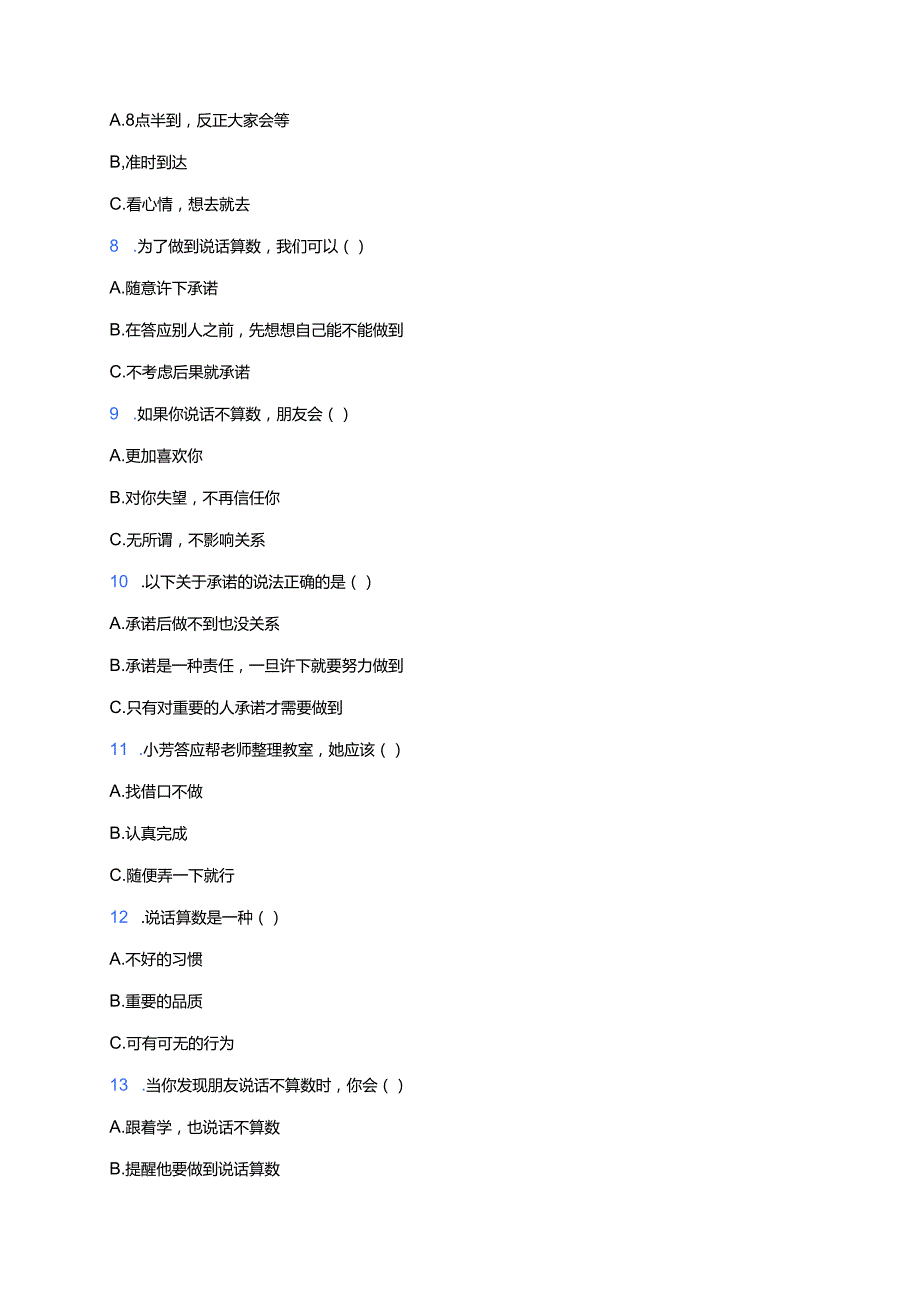 A.8点半到，反正大家会等

B,准时到达

C.看心情，想去就去

8 .为了做到说话算数，我们可以（ ）

A.随意许下承诺

B.在答应别人之前，先想想自己能不能做到

C.不考虑后果就承诺

9 .如果你说话不算数，朋友会（ ）

A.更加喜欢你

B.对你失望，不再信任你

C.无所谓，不影响关系

10 .以下关于承诺的说法正确的是（ ）

A.承诺后做不到也没关系

B.承诺是一种责任，一旦许下就要努力做到

C.只有对重要的人承诺才需要做到

11 .小芳答应帮老师整理教室，她应该（ ）

A.找借口不做

B.认真完成

C.随便弄一下就行

12 .说话算数是一种（ ）

A.不好的习惯

B.重要的品质

C.可有可无的行为

13 .当你发现朋友说话不算数时，你会（ ）

A.跟着学，也说话不算数

B.提醒他要做到说话算数